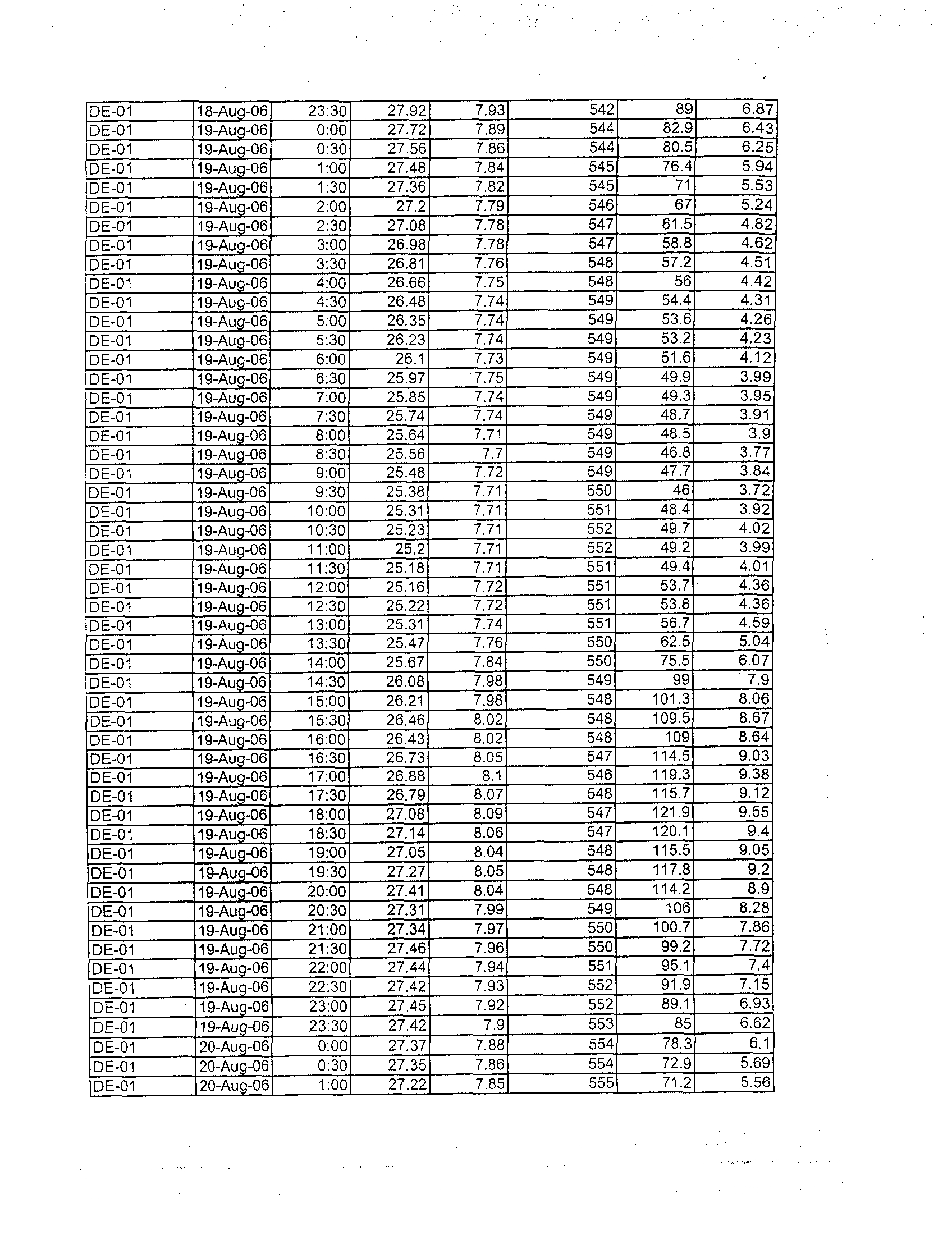 | DE-01 | 18-Aug-06 | 23:30 | 27.92 | 7.93 | 542 | 89 | 6.87 |
|---|---|---|---|---|---|---|---|
| DE-01 | 19-Aug-06 | 0:00 | 27.72 | 7.89 | 544 | 82.9 | 6.43 |
| DE-01 | 19-Aug-06 | 0:30 | 27.56 | 7.86 | 544 | 80.5 | 6.25 |
| DE-01 | 19-Aug-06 | 1:00 | 27.48 | 7.84 | 545 | 76.4 | 5.94 |
| DE-01 | 19-Aug-06 | 1:30 | 27.36 | 7.82 | 545 | 71 | 5.53 |
| DE-01 | 19-Aug-06 | 2:00 | 27.2 | 7.79 | 546 | 67 | 5.24 |
| DE-01 | 19-Aug-06 | 2:30 | 27.08 | 7.78 | 547 | 61.5 | 4.82 |
| DE-01 | 19-Aug-06 | 3:00 | 26.98 | 7.78 | 547 | 58.8 | 4.62 |
| DE-01 | 19-Aug-06 | 3:30 | 26.81 | 7.76 | 548 | 57.2 | 4.51 |
| DE-01 | 19-Aug-06 | 4:00 | 26.66 | 7.75 | 548 | 56 | 4.42 |
| DE-01 | 19-Aug-06 | 4:30 | 26.48 | 7.74 | 549 | 54.4 | 4.31 |
| DE-01 | 19-Aug-06 | 5:00 | 26.35 | 7.74 | 549 | 53.6 | 4.26 |
| DE-01 | 19-Aug-06 | 5:30 | 26.23 | 7.74 | 549 | 53.2 | 4.23 |
| DE-01 | 19-Aug-06 | 6:00 | 26.1 | 7.73 | 549 | 51.6 | 4.12 |
| DE-01 | 19-Aug-06 | 6:30 | 25.97 | 7.75 | 549 | 49.9 | 3.99 |
| DE-01 | 19-Aug-06 | 7:00 | 25.85 | 7.74 | 549 | 49.3 | 3.95 |
| DE-01 | 19-Aug-06 | 7:30 | 25.74 | 7.74 | 549 | 48.7 | 3.91 |
| DE-01 | 19-Aug-06 | 8:00 | 25.64 | 7.71 | 549 | 48.5 | 3.9 |
| DE-01 | 19-Aug-06 | 8:30 | 25.56 | 7.7 | 549 | 46.8 | 3.77 |
| DE-01 | 19-Aug-06 | 9:00 | 25.48 | 7.72 | 549 | 47.7 | 3.84 |
| DE-01 | 19-Aug-06 | 9:30 | 25.38 | 7.71 | 550 | 46 | 3.72 |
| DE-01 | 19-Aug-06 | 10:00 | 25.31 | 7.71 | 551 | 48.4 | 3.92 |
| DE-01 | 19-Aug-06 | 10:30 | 25.23 | 7.71 | 552 | 49.7 | 4.02 |
| DE-01 | 19-Aug-06 | 11:00 | 25.2 | 7.71 | 552 | 49.2 | 3.99 |
| DE-01 | 19-Aug-06 | 11:30 | 25.18 | 7.71 | 551 | 49.4 | 4.01 |
| DE-01 | 19-Aug-06 | 12:00 | 25.16 | 7.72 | 551 | 53.7 | 4.36 |
| DE-01 | 19-Aug-06 | 12:30 | 25.22 | 7.72 | 551 | 53.8 | 4.36 |
| DE-01 | 19-Aug-06 | 13:00 | 25.31 | 7.74 | 551 | 56.7 | 4.59 |
| DE-01 | 19-Aug-06 | 13:30 | 25.47 | 7.76 | 550 | 62.5 | 5.04 |
| DE-01 | 19-Aug-06 | 14:00 | 25.67 | 7.84 | 550 | 75.5 | 6.07 |
| DE-01 | 19-Aug-06 | 14:30 | 26.08 | 7.98 | 549 | 99 | 7.9 |
| DE-01 | 19-Aug-06 | 15:00 | 26.21 | 7.98 | 548 | 101.3 | 8.06 |
| DE-01 | 19-Aug-06 | 15:30 | 26.46 | 8.02 | 548 | 109.5 | 8.67 |
| DE-01 | 19-Aug-06 | 16:00 | 26.43 | 8.02 | 548 | 109 | 8.64 |
| DE-01 | 19-Aug-06 | 16:30 | 26.73 | 8.05 | 547 | 114.5 | 9.03 |
| DE-01 | 19-Aug-06 | 17:00 | 26.88 | 8.1 | 546 | 119.3 | 9.38 |
| DE-01 | 19-Aug-06 | 17:30 | 26.79 | 8.07 | 548 | 115.7 | 9.12 |
| DE-01 | 19-Aug-06 | 18:00 | 27.08 | 8.09 | 547 | 121.9 | 9.55 |
| DE-01 | 19-Aug-06 | 18:30 | 27.14 | 8.06 | 547 | 120.1 | 9.4 |
| DE-01 | 19-Aug-06 | 19:00 | 27.05 | 8.04 | 548 | 115.5 | 9.05 |
| DE-01 | 19-Aug-06 | 19:30 | 27.27 | 8.05 | 548 | 117.8 | 9.2 |
| DE-01 | 19-Aug-06 | 20:00 | 27.41 | 8.04 | 548 | 114.2 | 8.9 |
| DE-01 | 19-Aug-06 | 20:30 | 27.31 | 7.99 | 549 | 106 | 8.28 |
| DE-01 | 19-Aug-06 | 21:00 | 27.34 | 7.97 | 550 | 100.7 | 7.86 |
| DE-01 | 19-Aug-06 | 21:30 | 27.46 | 7.96 | 550 | 99.2 | 7.72 |
| DE-01 | 19-Aug-06 | 22:00 | 27.44 | 7.94 | 551 | 95.1 | 7.4 |
| DE-01 | 19-Aug-06 | 22:30 | 27.42 | 7.93 | 552 | 91.9 | 7.15 |
| DE-01 | 19-Aug-06 | 23:00 | 27.45 | 7.92 | 552 | 89.1 | 6.93 |
| DE-01 | 19-Aug-06 | 23:30 | 27.42 | 7.9 | 553 | 85 | 6.62 |
| DE-01 | 20-Aug-06 | 0:00 | 27.37 | 7.88 | 554 | 78.3 | 6.1 |
| DE-01 | 20-Aug-06 | 0:30 | 27.35 | 7.86 | 554 | 72.9 | 5.69 |
| DE-01 | 20-Aug-06 | 1:00 | 27.22 | 7.85 | 555 | 71.2 | 5.56 |